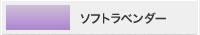 ソフトラベンダー